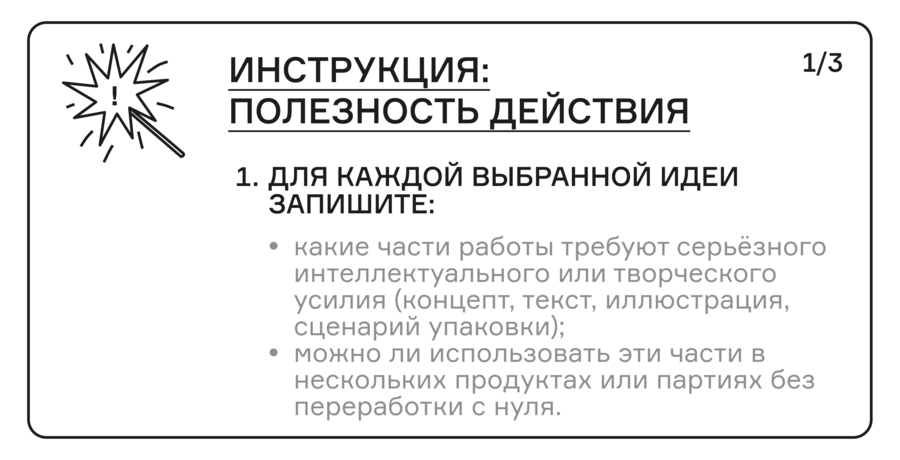 ИНСТРУКЦИЯ:
ПОЛЕЗНОСТЬ ДЕЙСТВИЯ

1/3

1. ДЛЯ КАЖДОЙ ВЫБРАННОЙ ИДЕИ ЗАПИШИТЕ:

• какие части работы требуют серьёзного интеллектуального или творческого усилия (концепт, текст, иллюстрация, сценарий упаковки);
• можно ли использовать эти части в нескольких продуктах или партиях без переработки с нуля.